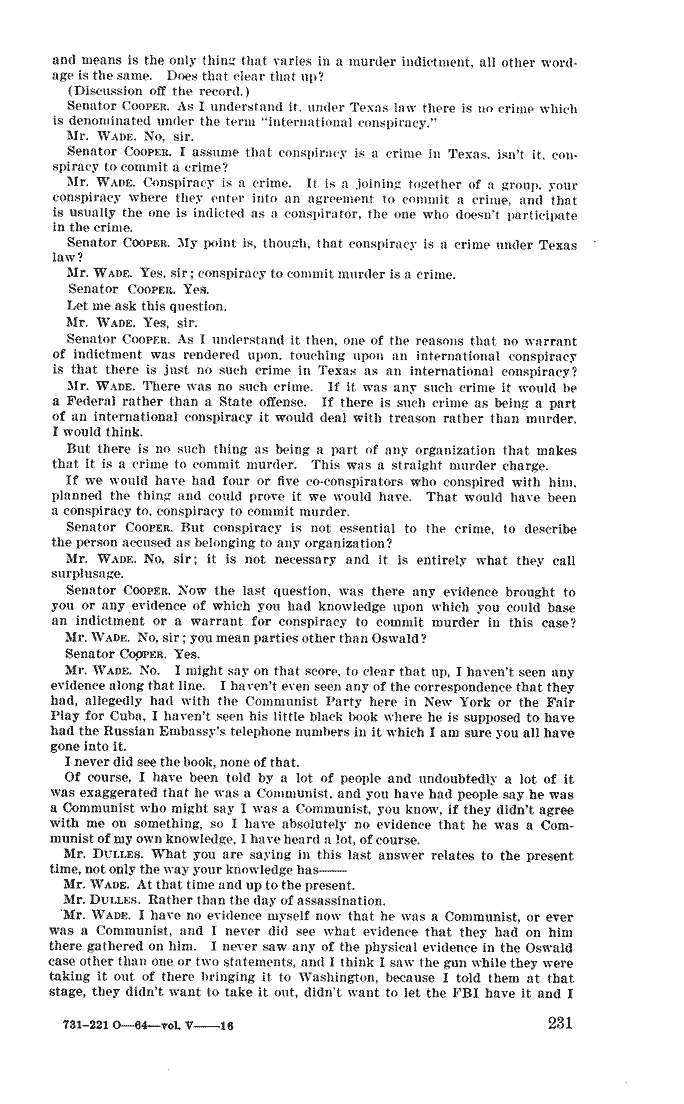 and means is the only thing that varies in a murder indictment, all other wordage is the same. Does that clear that up?

(Discussion off the record.)

Senator COOPER. As I understand it, under Texas law there is no crime which is denominated under the term "international conspiracy."

Mr. WADE. No, sir.

Senator COOPER. I assume that conspiracy is a crime in Texas, isn't it, conspiracy to commit a crime?

Mr. WADE. Conspiracy is a crime. It is a joining together of a group, your conspiracy where they enter into an agreement to commit a crime, and that is usually the one is indicted as a conspirator, the one who doesn't participate in the crime.

Senator COOPER. My point is, though, that conspiracy is a crime under Texas law?

Mr. WADE. Yes, sir; conspiracy to commit murder is a crime.

Senator COOPER. Yes.

Let me ask this question.

Mr. WADE. Yes, sir.

Senator COOPER. As I understand it then, one of the reasons that no warrant of indictment was rendered upon, touching upon an international conspiracy is that there is just no such crime in Texas as an international conspiracy?

Mr. WADE. There was no such crime. If it was any such crime it would be a Federal rather than a State offense. If there is such crime as being a part of an international conspiracy it would deal with treason rather than murder, I would think.

But there is no such thing as being a part of any organization that makes that it is a crime to commit murder. This was a straight murder charge.

If we would have had four or five co-conspirators who conspired with him, planned the thing and could prove it we would have. That would have been a conspiracy to, conspiracy to commit murder.

Senator COOPER. But conspiracy is not essential to the crime, to describe the person accused as belonging to any organization?

Mr. WADE. No, sir; it is not necessary and it is entirely what they call surplusage.

Senator COOPER. Now the last question, was there any evidence brought to you or any evidence of which you had knowledge upon which you could base an indictment or a warrant for conspiracy to commit murder in this case?

Mr. WADE. No, sir; you mean parties other than Oswald?

Senator COOPER. Yes.

Mr. WADE. No. I might say on that score, to clear that up, I haven't seen any evidence along that line. I haven't even seen any of the correspondence that they had, allegedly had with the Communist Party here in New York or the Fair Play for Cuba, I haven't seen his little black book where he is supposed to have had the Russian Embassy's telephone numbers in it which I am sure you all have gone into it.

I never did see the book, none of that.

Of course, I have been told by a lot of people and undoubtedly a lot of it was exaggerated that he was a Communist, and you have had people say he was a Communist who might say I was a Communist, you know, if they didn't agree with me on something, so I have absolutely no evidence that he was a Communist of my own knowledge, I have heard a lot, of course.

Mr. DULLES. What you are saying in this last answer relates to the present time, not only the way your knowledge has——

Mr. WADE. At that time and up to the present.

Mr. DULLES. Rather than the day of assassination.

Mr. WADE. I have no evidence myself now that he was a Communist, or ever was a Communist, and I never did see what evidence that they had on him there gathered on him. I never saw any of the physical evidence in the Oswald case other than one or two statements, and I think I saw the gun while they were taking it out of there bringing it to Washington, because I told them at that stage, they didn't want to take it out, didn't want to let the FBI have it and I

731-221 O—64—vol. V——16

231